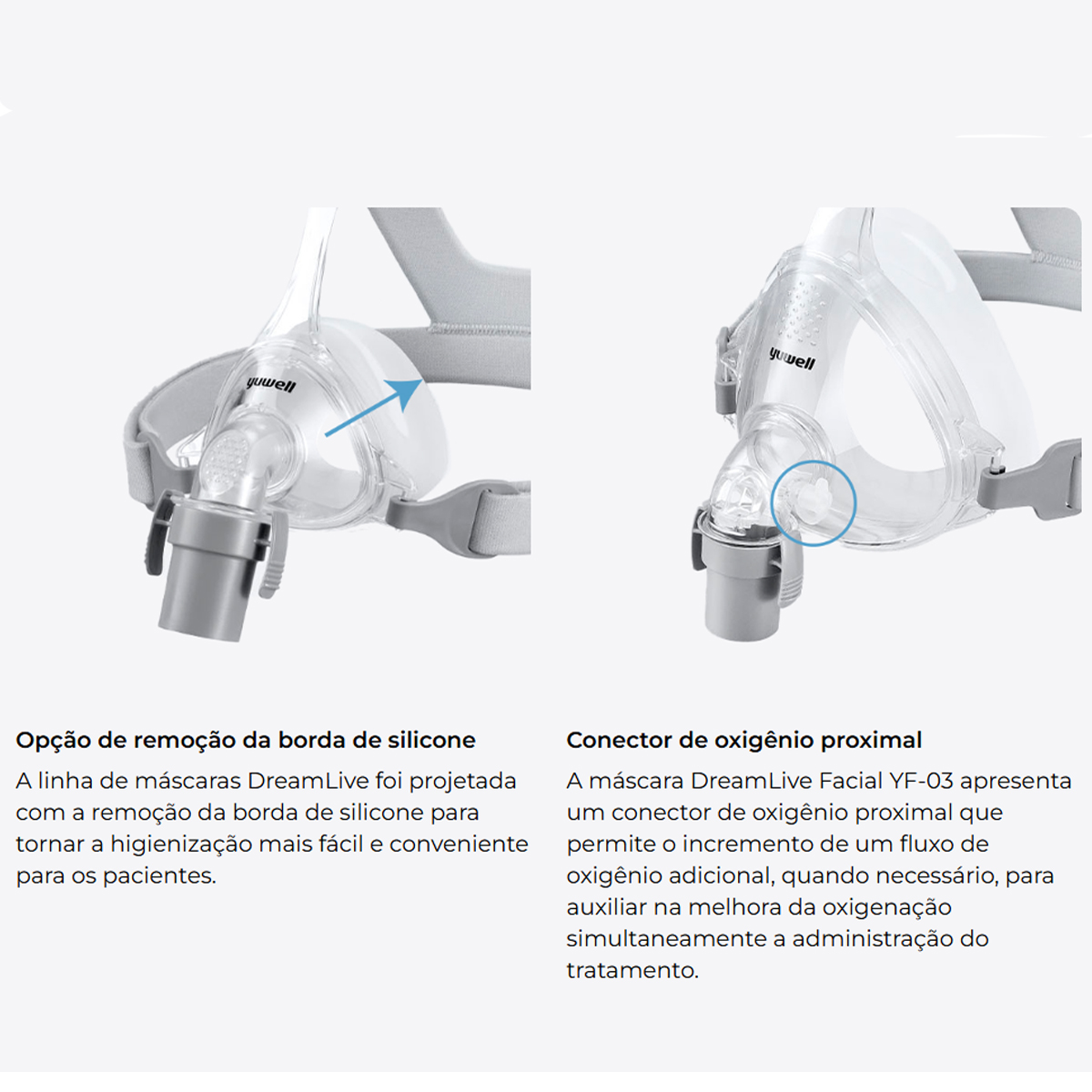 yuwell

yuwell

Opção de remoção da borda de silicone

A linha de máscaras DreamLive foi projetada com a remoção da borda de silicone para tornar a higienização mais fácil e conveniente para os pacientes.

Conector de oxigênio proximal

A máscara DreamLive Facial YF-03 apresenta um conector de oxigênio proximal que permite o incremento de um fluxo de oxigênio adicional, quando necessário, para auxiliar na melhora da oxigenação simultaneamente a administração do tratamento.